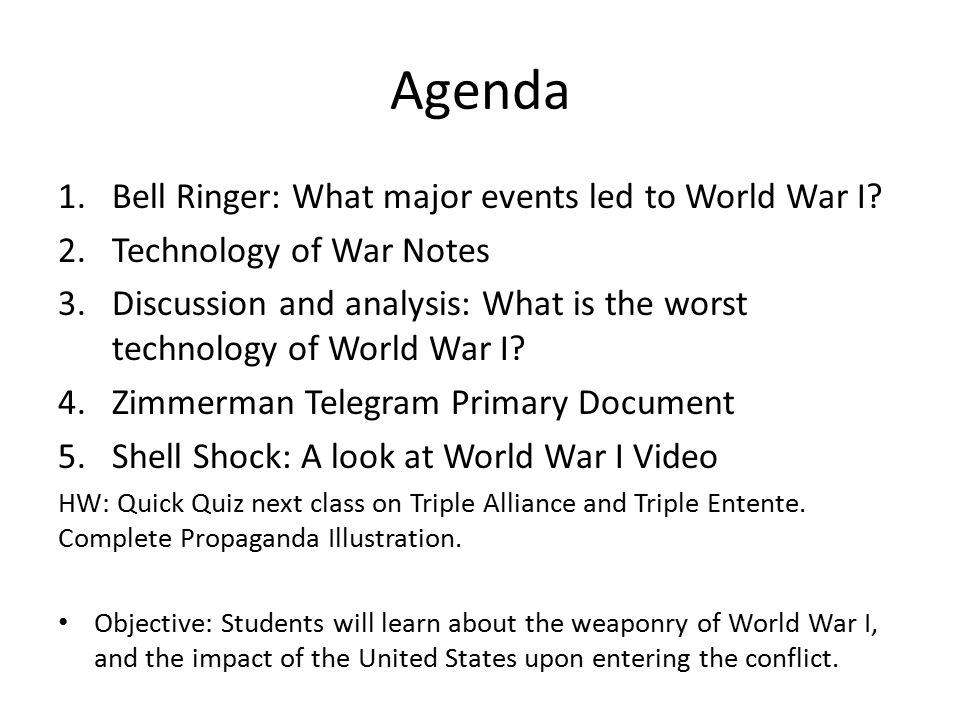 Agenda

1. Bell Ringer: What major events led to World War I?
2. Technology of War Notes
3. Discussion and analysis: What is the worst technology of World War I?
4. Zimmerman Telegram Primary Document
5. Shell Shock: A look at World War I Video

HW: Quick Quiz next class on Triple Alliance and Triple Entente. Complete Propaganda Illustration.

• Objective: Students will learn about the weaponry of World War I, and the impact of the United States upon entering the conflict.